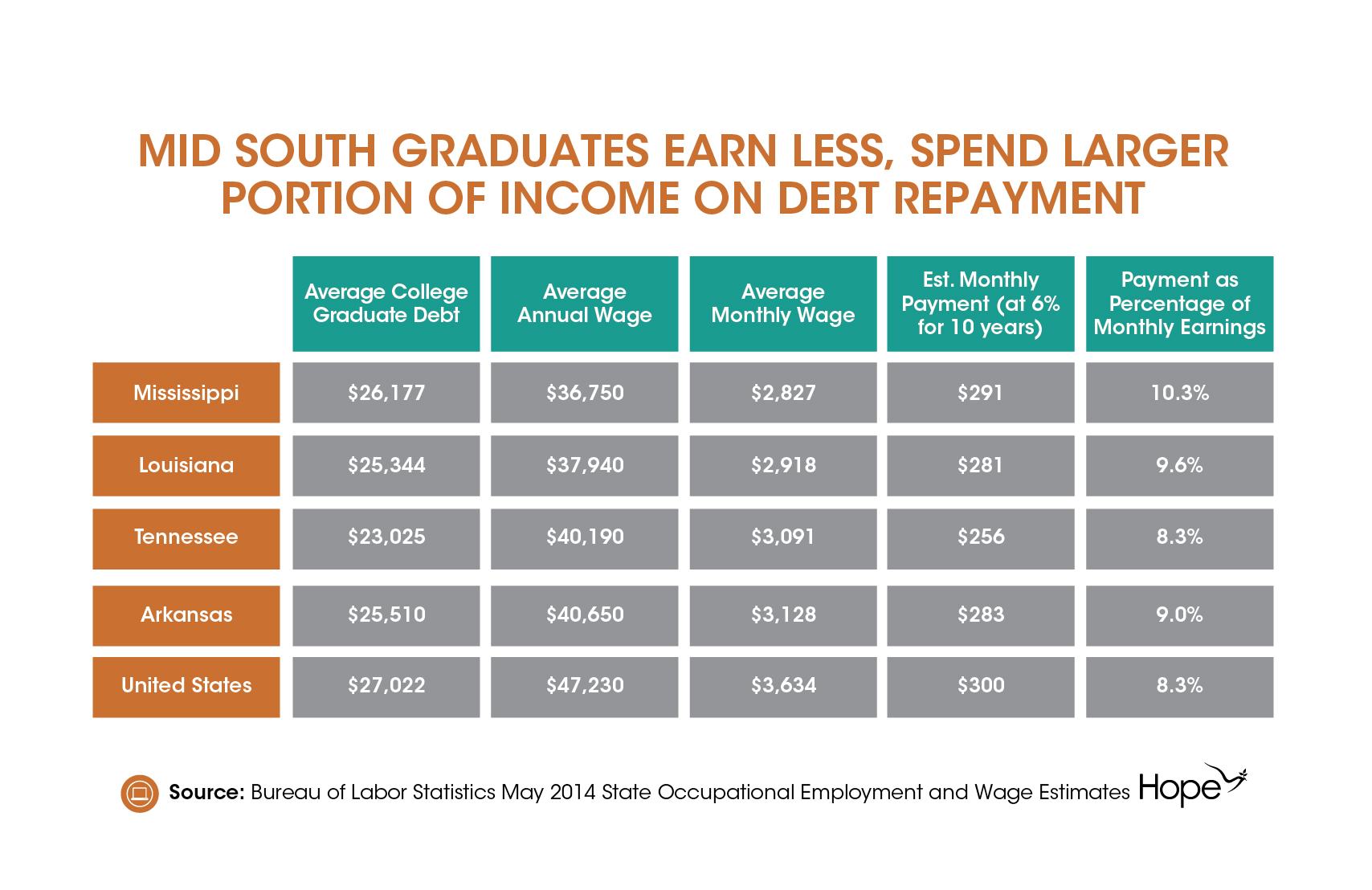 MID SOUTH GRADUATES EARN LESS, SPEND LARGER PORTION OF INCOME ON DEBT REPAYMENT

| | Average College Graduate Debt | Average Annual Wage | Average Monthly Wage | Est. Monthly Payment (at 6% for 10 years) | Payment as Percentage of Monthly Earnings |
|---|---|---|---|---|---|
| Mississippi | \$26,177 | \$36,750 | \$2,827 | \$291 | 10.3% |
| Louisiana | \$25,344 | \$37,940 | \$2,918 | \$281 | 9.6% |
| Tennessee | \$23,025 | \$40,190 | \$3,091 | \$256 | 8.3% |
| Arkansas | \$25,510 | \$40,650 | \$3,128 | \$283 | 9.0% |
| United States | \$27,022 | \$47,230 | \$3,634 | \$300 | 8.3% |

Source: Bureau of Labor Statistics May 2014 State Occupational Employment and Wage Estimates Hope